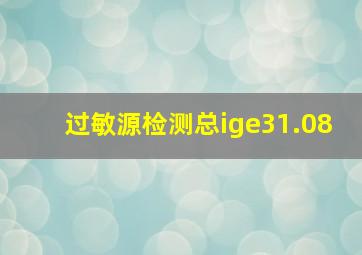 过敏源检测总ige31.08